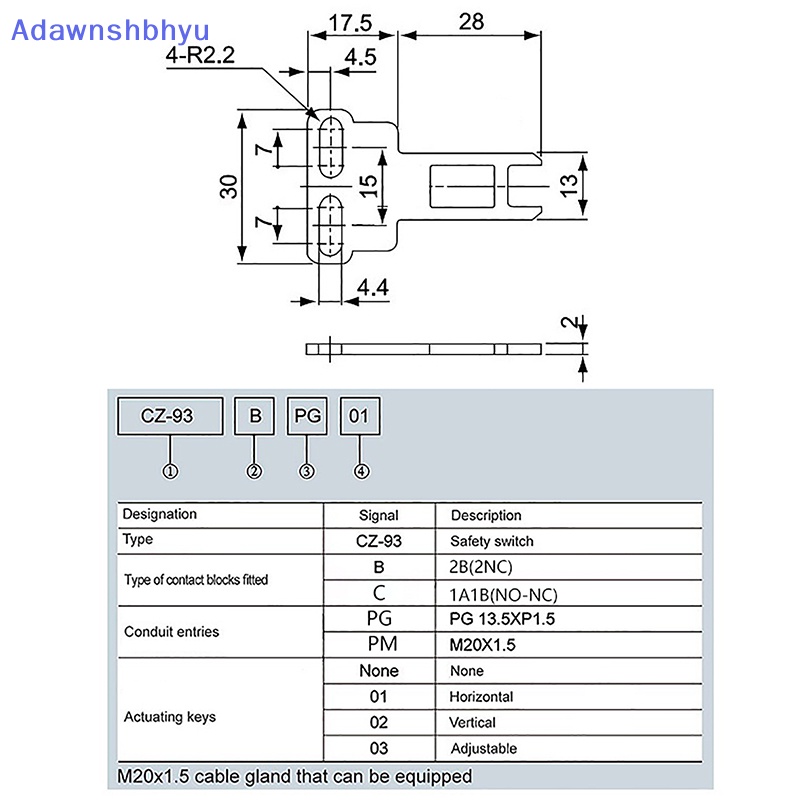 Adawnshbhyu

17.5
28
4-R2.2
4.5
7
30
15
13
7
4.4
2

CZ-93
B
PG
01
①
②
③
④

| Designation | Signal | Description |
|---|---|---|
| Type | CZ-93 | Safety switch |
| Type of contact blocks fitted | B | 2B(2NC) |
| | C | 1A1B(NO-NC) |
| Conduit entries | PG | PG 13.5XP1.5 |
| | PM | M20X1.5 |
| Actuating keys | None | None |
| | 01 | Horizontal |
| | 02 | Vertical |
| | 03 | Adjustable |

M20x1.5 cable gland that can be equipped